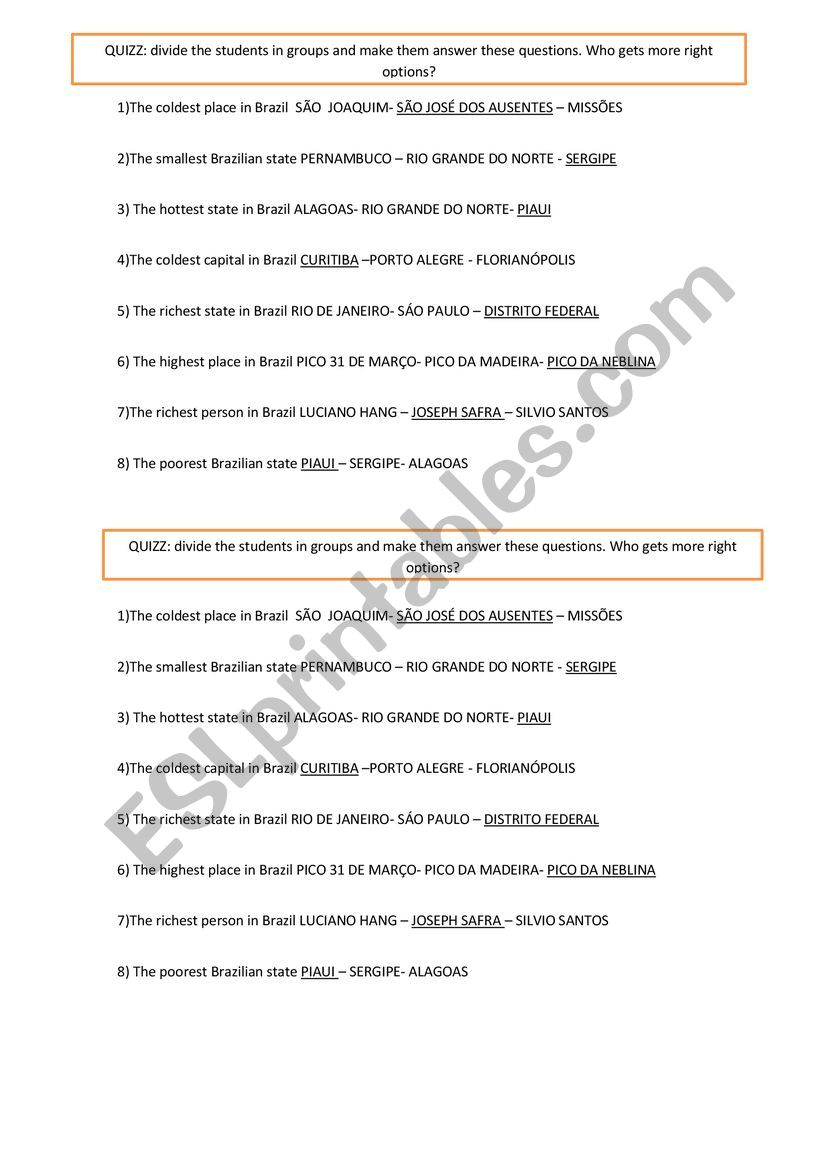 QUIZZ: divide the students in groups and make them answer these questions. Who gets more right options?

1)The coldest place in Brazil SÃO JOAQUIM- SÃO JOSÉ DOS AUSENTES – MISSÕES

2)The smallest Brazilian state PERNAMBUCO – RIO GRANDE DO NORTE - SERGIPE

3) The hottest state in Brazil ALAGOAS- RIO GRANDE DO NORTE- PIAUI

4)The coldest capital in Brazil CURITIBA –PORTO ALEGRE - FLORIANÓPOLIS

5) The richest state in Brazil RIO DE JANEIRO- SÁO PAULO – DISTRITO FEDERAL

6) The highest place in Brazil PICO 31 DE MARÇO- PICO DA MADEIRA- PICO DA NEBLINA

7)The richest person in Brazil LUCIANO HANG – JOSEPH SAFRA – SILVIO SANTOS

8) The poorest Brazilian state PIAUI – SERGIPE- ALAGOAS

QUIZZ: divide the students in groups and make them answer these questions. Who gets more right options?

1)The coldest place in Brazil SÃO JOAQUIM- SÃO JOSÉ DOS AUSENTES – MISSÕES

2)The smallest Brazilian state PERNAMBUCO – RIO GRANDE DO NORTE - SERGIPE

3) The hottest state in Brazil ALAGOAS- RIO GRANDE DO NORTE- PIAUI

4)The coldest capital in Brazil CURITIBA –PORTO ALEGRE - FLORIANÓPOLIS

5) The richest state in Brazil RIO DE JANEIRO- SÁO PAULO – DISTRITO FEDERAL

6) The highest place in Brazil PICO 31 DE MARÇO- PICO DA MADEIRA- PICO DA NEBLINA

7)The richest person in Brazil LUCIANO HANG – JOSEPH SAFRA – SILVIO SANTOS

8) The poorest Brazilian state PIAUI – SERGIPE- ALAGOAS

ESLprintables.com